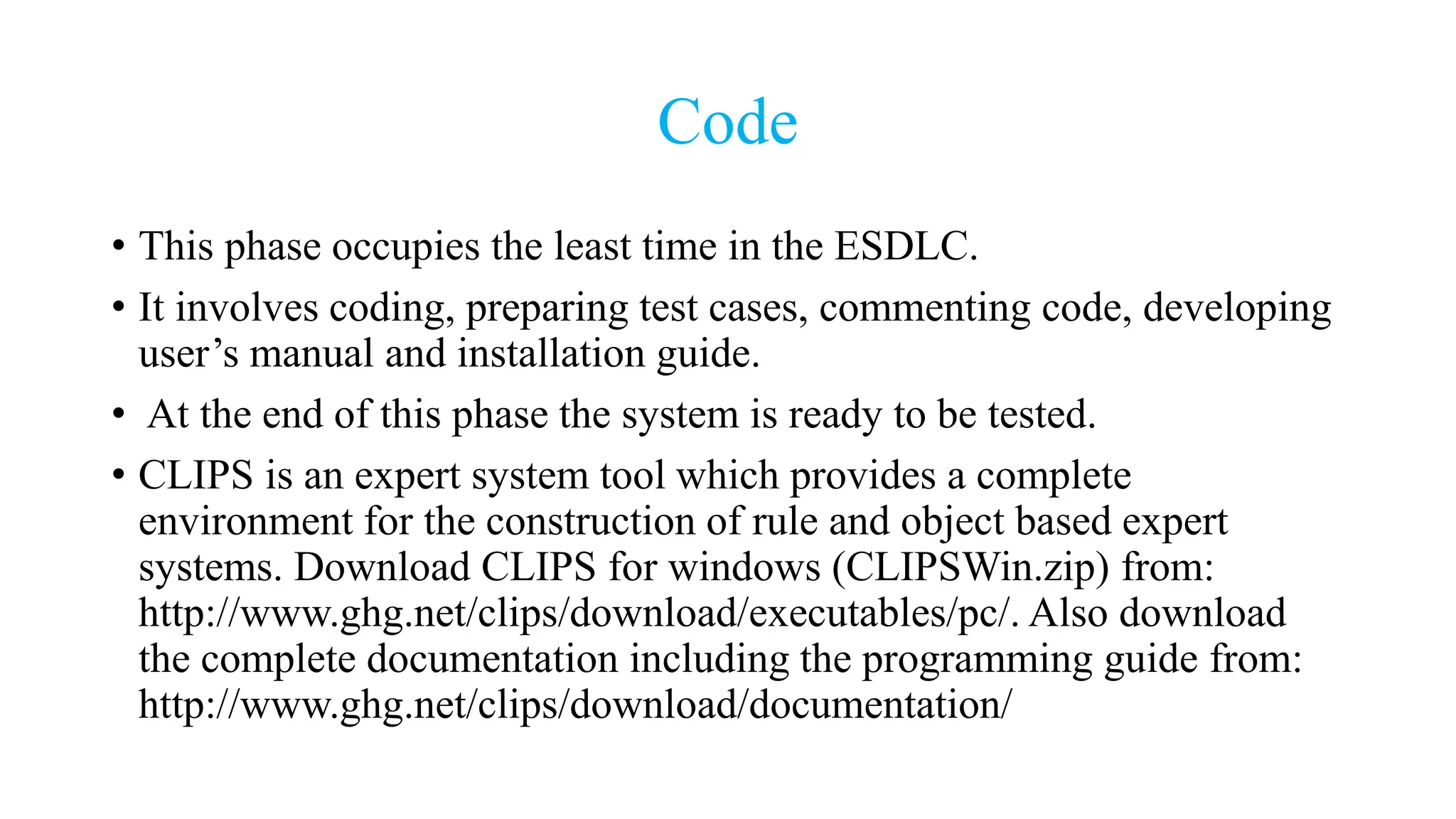 Code

• This phase occupies the least time in the ESDLC.

• It involves coding, preparing test cases, commenting code, developing user’s manual and installation guide.

• At the end of this phase the system is ready to be tested.

• CLIPS is an expert system tool which provides a complete environment for the construction of rule and object based expert systems. Download CLIPS for windows (CLIPSWin.zip) from: http://www.ghg.net/clips/download/executables/pc/. Also download the complete documentation including the programming guide from: http://www.ghg.net/clips/download/documentation/